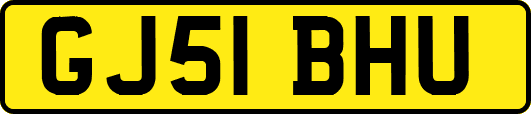 GJ51 BHU